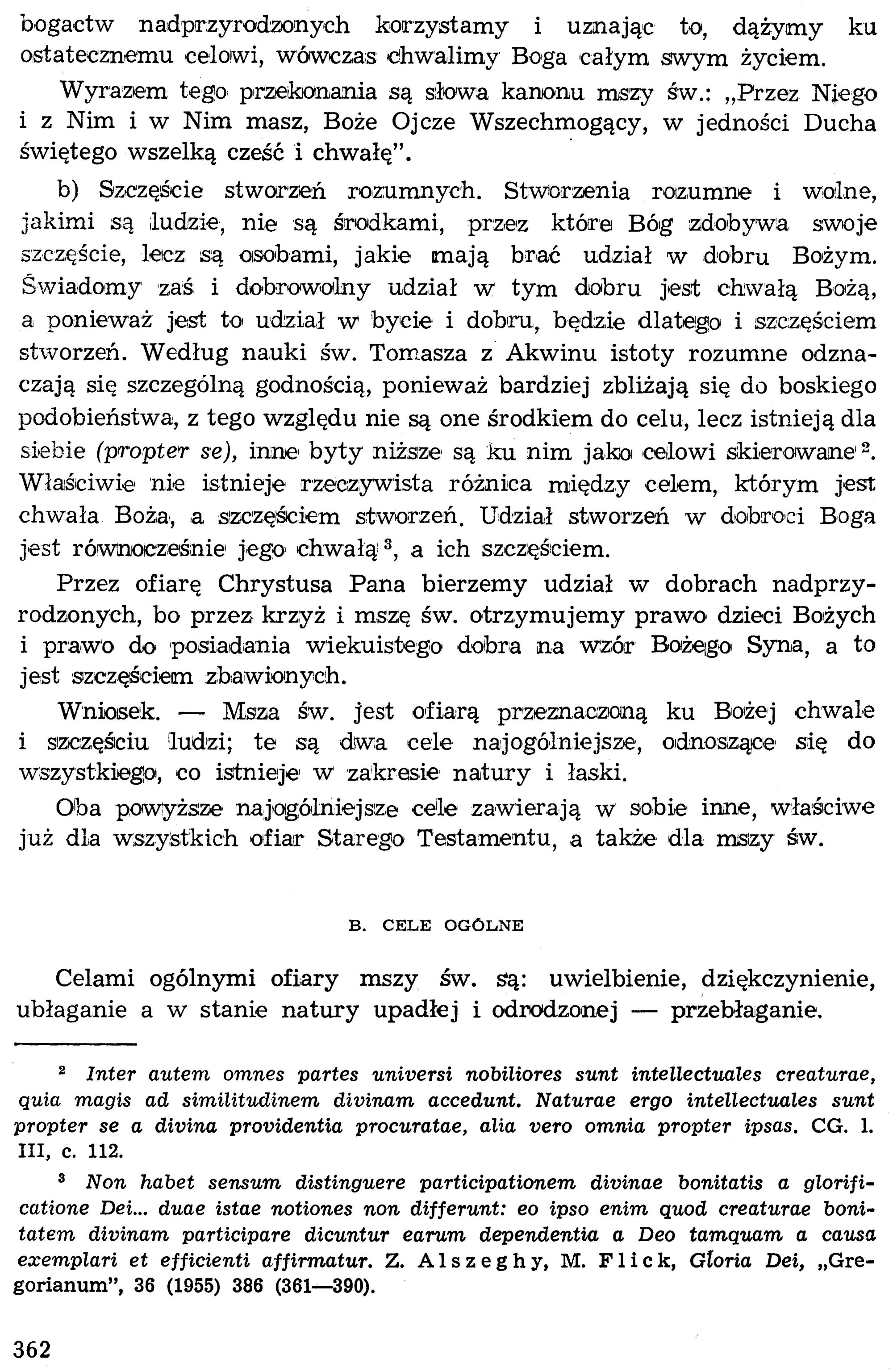 bogactw nadprzyrodzonych korzystamy i uznając to, dążymy ku ostatecznemu celowi, wówczas chwalimy Boga całym swym życiem.

Wyrazem tego przekonania są słowa kanonu mszy św.: „Przez Niego i z Nim i w Nim masz, Boże Ojcze Wszechmogący, w jedności Ducha świętego wszelką cześć i chwałę".

b) Szczęście stworzeń rozumnych. Stworzenia rozumne i wolne, jakimi są ludzie, nie są środkami, przez które Bóg zdobywa swoje szczęście, lecz są osobami, jakie mają brać udział w dobru Bożym. Świadomy zaś i dobrowolny udział w tym dobru jest chwałą Bożą, a ponieważ jest to udział w bycie i dobru, będzie dlatego i szczęściem stworzeń. Według nauki św. Tomasza z Akwinu istoty rozumne odznaczają się szczególną godnością, ponieważ bardziej zbliżają się do boskiego podobieństwa, z tego względu nie są one środkiem do celu, lecz istnieją dla siebie (propter se), inne byty niższe są ku nim jako celowi skierowane $^{2}$. Właściwie nie istnieje rzeczywista różnica między celem, którym jest chwała Boża, a szczęściem stworzeń. Udział stworzeń w dobroci Boga jest równocześnie jego chwałą $^{3}$, a ich szczęściem.

Przez ofiarę Chrystusa Pana bierzemy udział w dobrach nadprzyrodzonych, bo przez krzyż i mszę św. otrzymujemy prawo dzieci Bożych i prawo do posiadania wiekuistego dobra na wzór Bożego Syna, a to jest szczęściem zbawionych.

Wniosek. — Msza św. jest ofiarą przeznaczoną ku Bożej chwale i szczęściu ludzi; te są dwa cele najogólniejsze, odnoszące się do wszystkiego, co istnieje w zakresie natury i łaski.

Oba powyższe najogólniejsze cele zawierają w sobie inne, właściwe już dla wszystkich ofiar Starego Testamentu, a także dla mszy św.

B. CELE OGÓLNE

Celami ogólnymi ofiary mszy św. są: uwielbienie, dziękczynienie, ubłaganie a w stanie natury upadłej i odrodzonej — przebłaganie.

$^{2}$ Inter autem omnes partes universi nobiliores sunt intellectuales creaturae, quia magis ad similitudinem divinam accedunt. Naturae ergo intellectuales sunt propter se a divina providentia procuratae, alia vero omnia propter ipsas. CG. l. III, c. 112.

$^{3}$ Non habet sensum distinguere participationem divinae bonitatis a glorificatione Dei... duae istae notiones non differunt: eo ipso enim quod creaturae bonitatem divinam participare dicuntur earum dependentia a Deo tamquam a causa exemplari et efficienti affirmatur. Z. Alszeghy, M. Flick, Gloria Dei, „Gregorianum", 36 (1955) 386 (361—390).

362